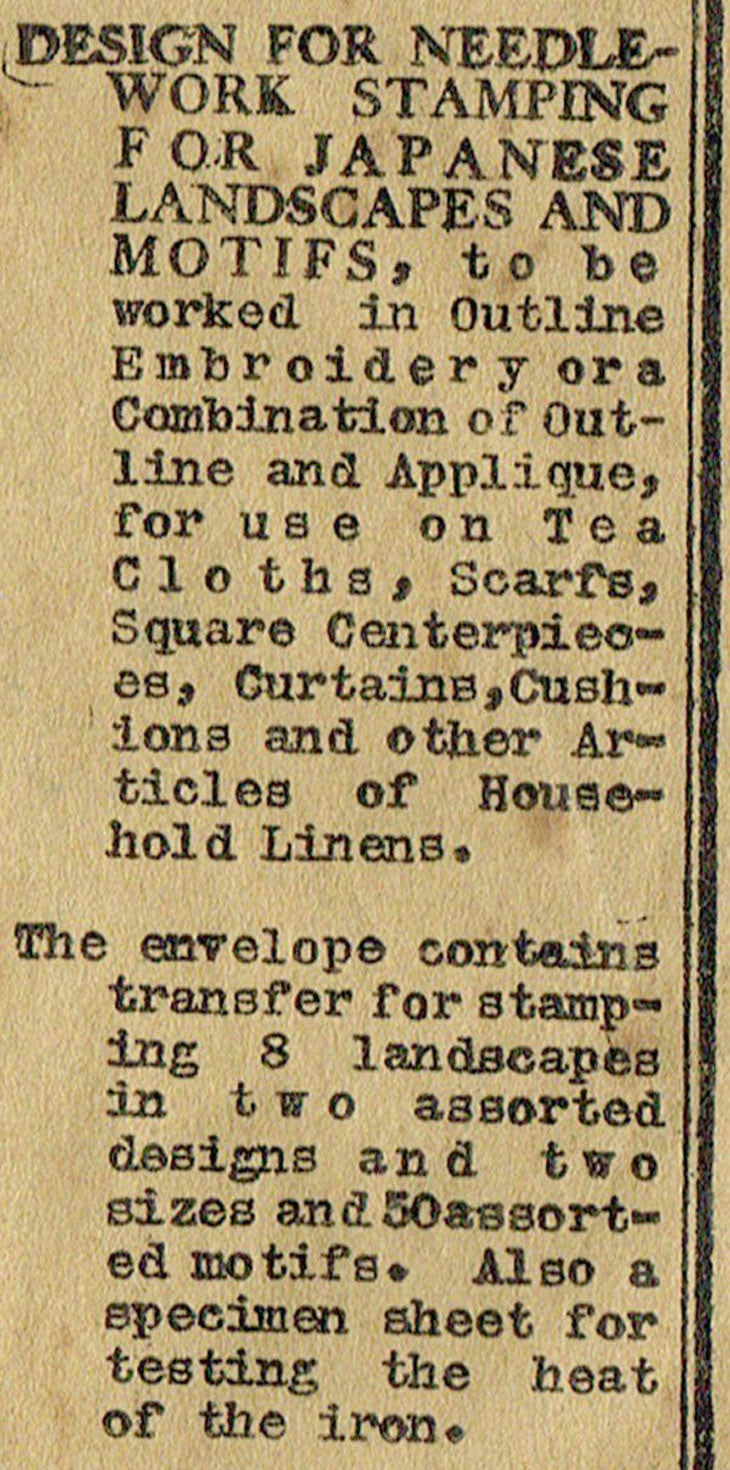 DESIGN FOR NEEDLEWORK STAMPING FOR JAPANESE LANDSCAPES AND MOTIFS, to be worked in Outline Embroidery or a Combination of Outline and Applique, for use on Tea Cloths, Scarfs, Square Centerpieces, Curtains, Cushions and other Articles of Household Linens.

The envelope contains transfer for stamping 8 landscapes in two assorted designs and two sizes and 50 assorted motifs. Also a specimen sheet for testing the heat of the iron.